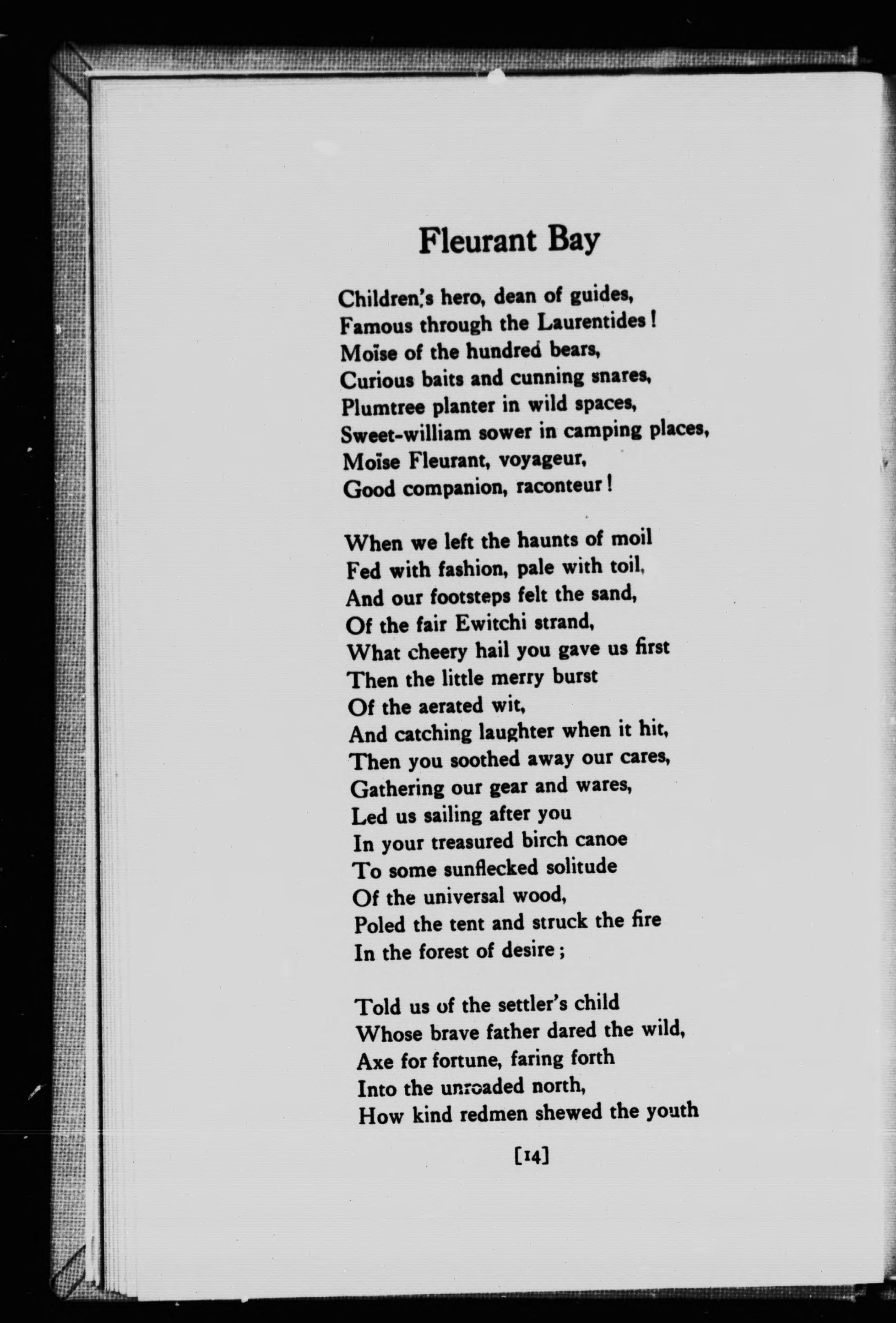 Fleurant Bay

Children's hero, dean of guides,
Famous through the Laurentides!
Moïse of the hundred bears,
Curious baits and cunning snares,
Plumtree planter in wild spaces,
Sweet-william sower in camping places,
Moïse Fleurant, voyageur,
Good companion, raconteur!

When we left the haunts of moil
Fed with fashion, pale with toil,
And our footsteps felt the sand,
Of the fair Ewitchi strand,
What cheery hail you gave us first
Then the little merry burst
Of the aerated wit,
And catching laughter when it hit,
Then you soothed away our cares,
Gathering our gear and wares,
Led us sailing after you
In your treasured birch canoe
To some sunflecked solitude
Of the universal wood,
Poled the tent and struck the fire
In the forest of desire;

Told us of the settler's child
Whose brave father dared the wild,
Axe for fortune, faring forth
Into the unroaded north,
How kind redmen shewed the youth

[14]